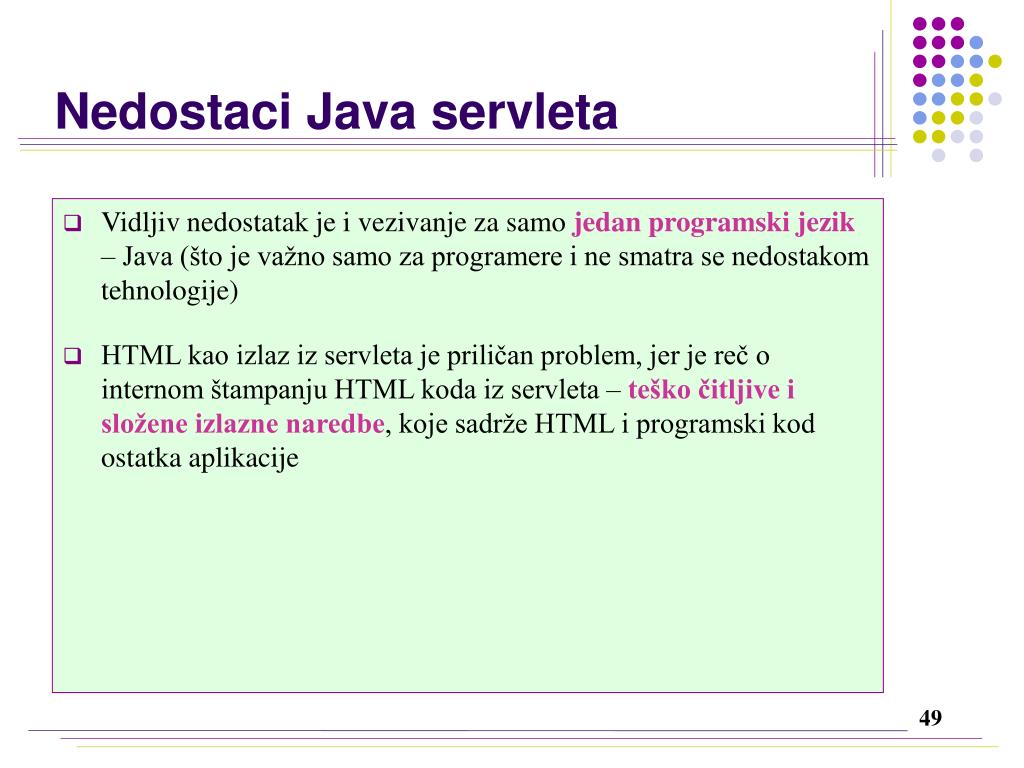 Nedostaci Java servleta

❑ Vidljiv nedostatak je i vezivanje za samo jedan programski jezik – Java (što je važno samo za programere i ne smatra se nedostakom tehnologije)

❑ HTML kao izlaz iz servleta je priličan problem, jer je reč o internom štampanju HTML koda iz servleta – teško čitljive i složene izlazne naredbe, koje sadrže HTML i programski kod ostatka aplikacije

49